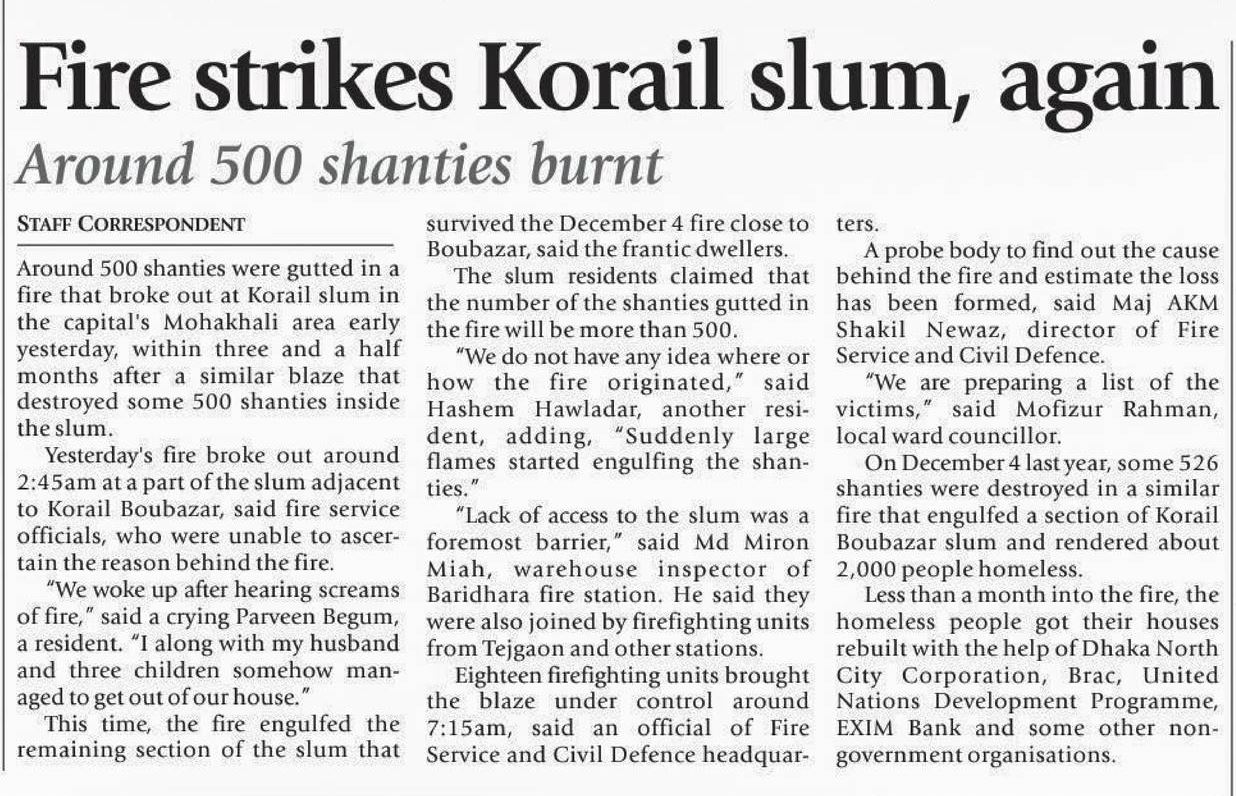 Fire strikes Korail slum, again

Around 500 shanties burnt

STAFF CORRESPONDENT

Around 500 shanties were gutted in a fire that broke out at Korail slum in the capital's Mohakhali area early yesterday, within three and a half months after a similar blaze that destroyed some 500 shanties inside the slum.

Yesterday's fire broke out around 2:45am at a part of the slum adjacent to Korail Boubazar, said fire service officials, who were unable to ascertain the reason behind the fire.

"We woke up after hearing screams of fire," said a crying Parveen Begum, a resident. "I along with my husband and three children somehow managed to get out of our house."

This time, the fire engulfed the remaining section of the slum that survived the December 4 fire close to Boubazar, said the frantic dwellers.

The slum residents claimed that the number of the shanties gutted in the fire will be more than 500.

"We do not have any idea where or how the fire originated," said Hashem Hawladar, another resident, adding, "Suddenly large flames started engulfing the shanties."

"Lack of access to the slum was a foremost barrier," said Md Miron Miah, warehouse inspector of Baridhara fire station. He said they were also joined by firefighting units from Tejgaon and other stations.

Eighteen firefighting units brought the blaze under control around 7:15am, said an official of Fire Service and Civil Defence headquarters.

A probe body to find out the cause behind the fire and estimate the loss has been formed, said Maj AKM Shakil Newaz, director of Fire Service and Civil Defence.

"We are preparing a list of the victims," said Mofizur Rahman, local ward councillor.

On December 4 last year, some 526 shanties were destroyed in a similar fire that engulfed a section of Korail Boubazar slum and rendered about 2,000 people homeless.

Less than a month into the fire, the homeless people got their houses rebuilt with the help of Dhaka North City Corporation, Brac, United Nations Development Programme, EXIM Bank and some other non-government organisations.